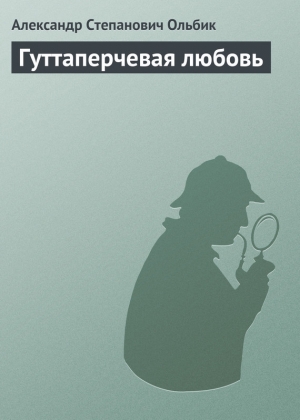 Александр Степанович Ольбик

Гуттаперчевая любовь